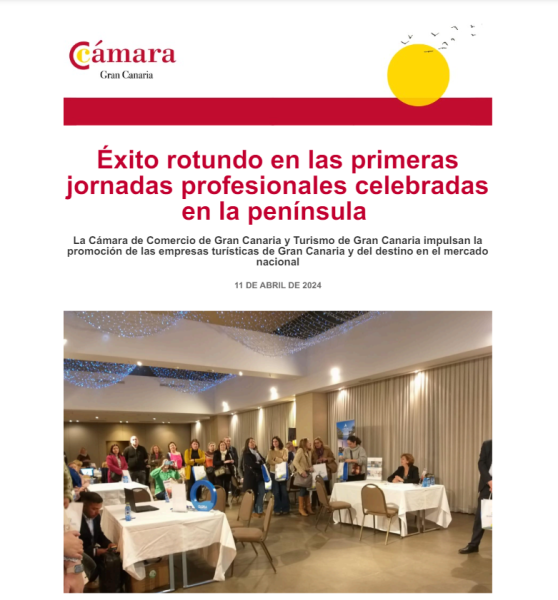 Cámara
Gran Canaria

Éxito rotundo en las primeras jornadas profesionales celebradas en la península

La Cámara de Comercio de Gran Canaria y Turismo de Gran Canaria impulsan la promoción de las empresas turísticas de Gran Canaria y del destino en el mercado nacional

11 DE ABRIL DE 2024